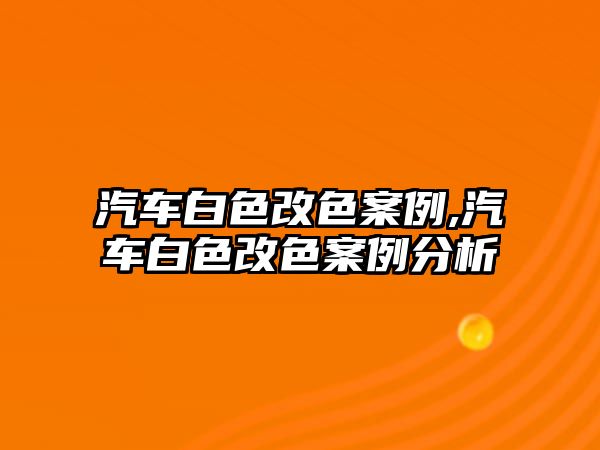 汽车白色改色案例,汽车白色改色案例分析